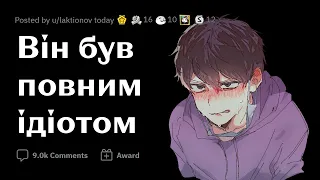 Posted by u/laktionov today 16 10 12

Він був повним ідіотом

9.0k Comments Award